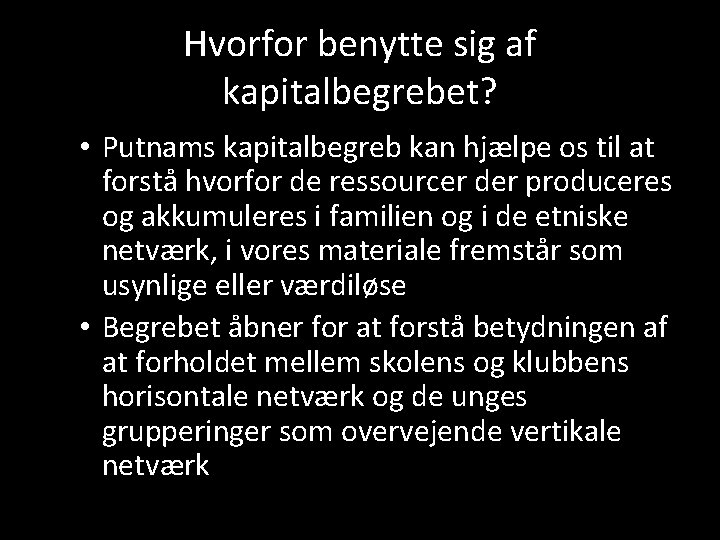 Hvorfor benytte sig af kapitalbegrebet?

• Putnams kapitalbegreb kan hjælpe os til at forstå hvorfor de ressourcer der produceres og akkumuleres i familien og i de etniske netværk, i vores materiale fremstår som usynlige eller værdiløse
• Begrebet åbner for at forstå betydningen af at forholdet mellem skolens og klubbens horisontale netværk og de unges grupperinger som overvejende vertikale netværk